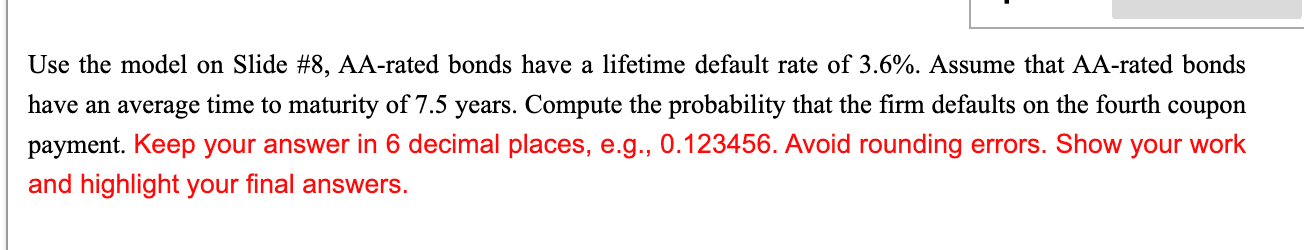 Use the model on Slide #8, AA-rated bonds have a lifetime default rate of 3.6%. Assume that AA-rated bonds have an average time to maturity of 7.5 years. Compute the probability that the firm defaults on the fourth coupon payment. Keep your answer in 6 decimal places, e.g., 0.123456. Avoid rounding errors. Show your work and highlight your final answers.